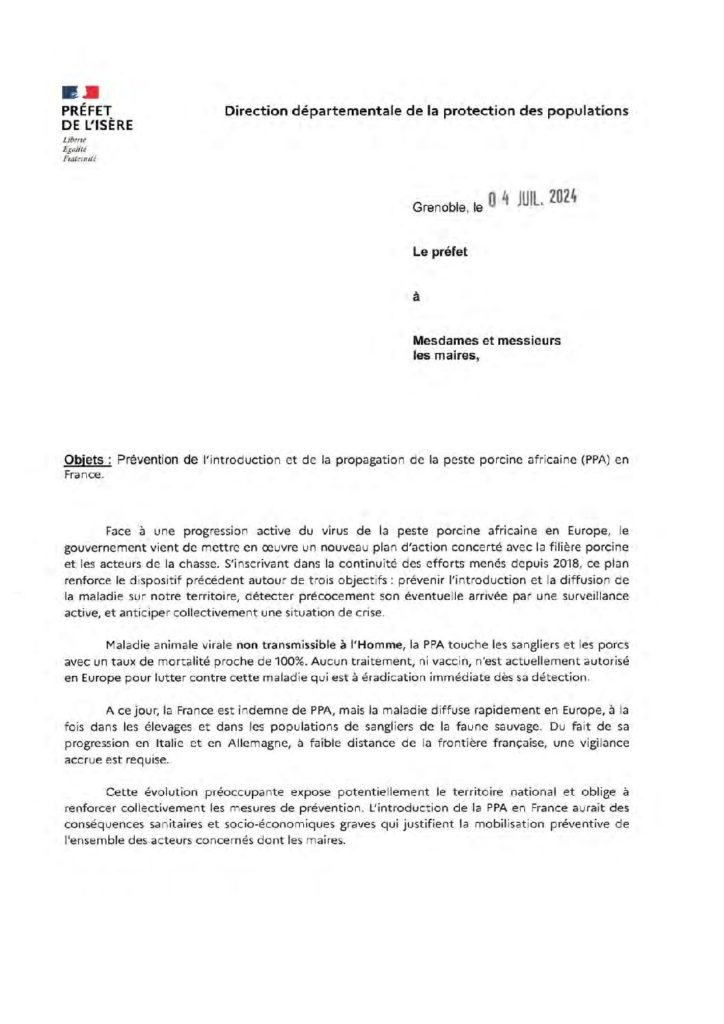 PRÉFET
DE L'ISÈRE
Liberté
Égalité
Fraternité

Direction départementale de la protection des populations

Grenoble, le 04 JUIL. 2024

Le préfet

à

Mesdames et messieurs
les maires,

Objets : Prévention de l'introduction et de la propagation de la peste porcine africaine (PPA) en France.

Face à une progression active du virus de la peste porcine africaine en Europe, le gouvernement vient de mettre en œuvre un nouveau plan d'action concerté avec la filière porcine et les acteurs de la chasse. S'inscrivant dans la continuité des efforts menés depuis 2018, ce plan renforce le dispositif précédent autour de trois objectifs : prévenir l'introduction et la diffusion de la maladie sur notre territoire, détecter précocement son éventuelle arrivée par une surveillance active, et anticiper collectivement une situation de crise.

Maladie animale virale non transmissible à l'Homme, la PPA touche les sangliers et les porcs avec un taux de mortalité proche de 100%. Aucun traitement, ni vaccin, n'est actuellement autorisé en Europe pour lutter contre cette maladie qui est à éradication immédiate dès sa détection.

A ce jour, la France est indemne de PPA, mais la maladie diffuse rapidement en Europe, à la fois dans les élevages et dans les populations de sangliers de la faune sauvage. Du fait de sa progression en Italie et en Allemagne, à faible distance de la frontière française, une vigilance accrue est requise.

Cette évolution préoccupante expose potentiellement le territoire national et oblige à renforcer collectivement les mesures de prévention. L'introduction de la PPA en France aurait des conséquences sanitaires et socio-économiques graves qui justifient la mobilisation préventive de l'ensemble des acteurs concernés dont les maires.